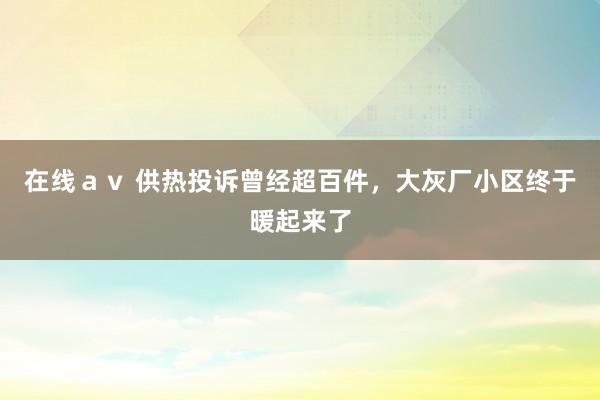 在线ａｖ 供热投诉曾经超百件，大灰厂小区终于暖起来了